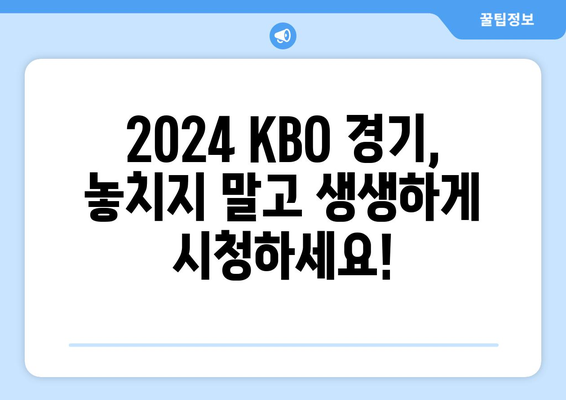 꿀팁정보

2024 KBO 경기, 놓치지 말고 생생하게 시청하세요!